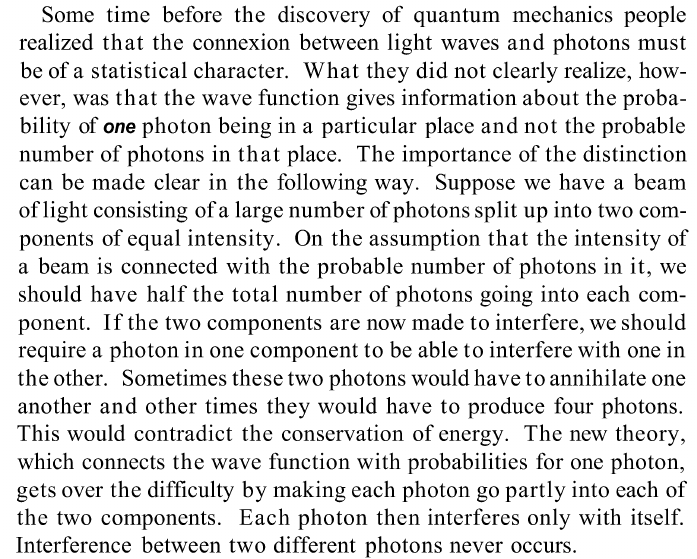 Some time before the discovery of quantum mechanics people realized that the connexion between light waves and photons must be of a statistical character. What they did not clearly realize, however, was that the wave function gives information about the probability of one photon being in a particular place and not the probable number of photons in that place. The importance of the distinction can be made clear in the following way. Suppose we have a beam of light consisting of a large number of photons split up into two components of equal intensity. On the assumption that the intensity of a beam is connected with the probable number of photons in it, we should have half the total number of photons going into each component. If the two components are now made to interfere, we should require a photon in one component to be able to interfere with one in the other. Sometimes these two photons would have to annihilate one another and other times they would have to produce four photons. This would contradict the conservation of energy. The new theory, which connects the wave function with probabilities for one photon, gets over the difficulty by making each photon go partly into each of the two components. Each photon then interferes only with itself. Interference between two different photons never occurs.